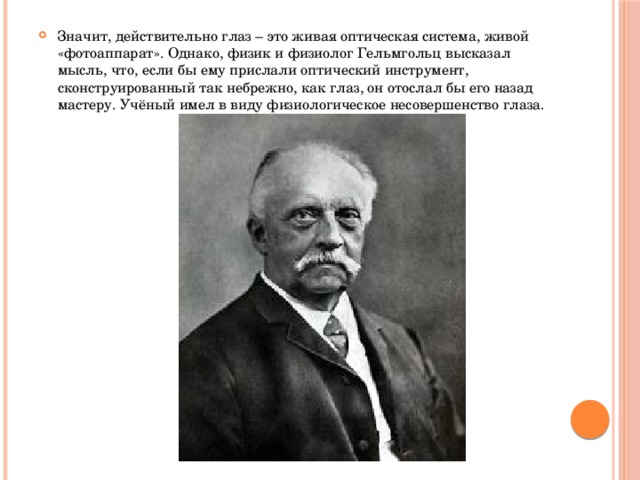 Значит, действительно глаз – это живая оптическая система, живой «фотоаппарат». Однако, физик и физиолог Гельмгольц высказал мысль, что, если бы ему прислали оптический инструмент, сконструированный так небрежно, как глаз, он отослал бы его назад мастеру. Учёный имел в виду физиологическое несовершенство глаза.